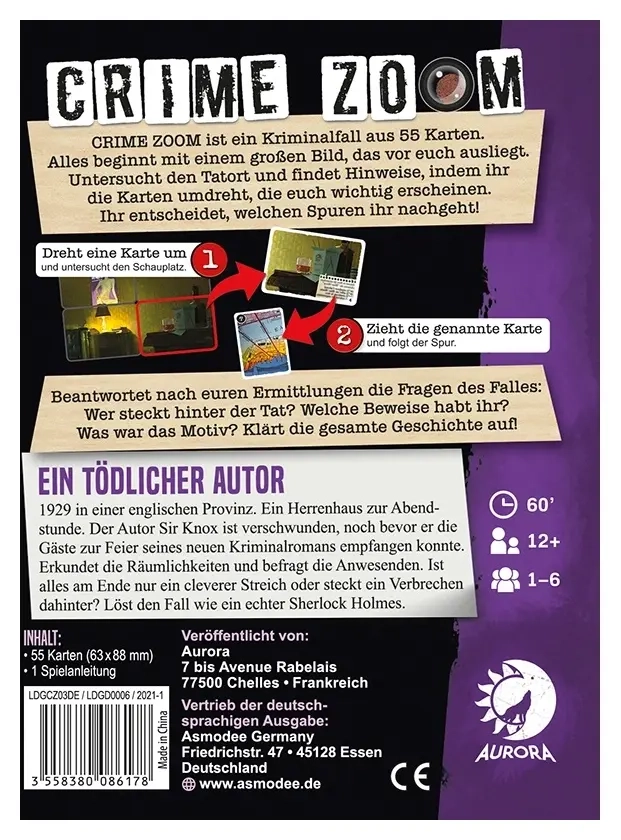 CRIME ZOOM

CRIME ZOOM ist ein Kriminalfall aus 55 Karten. Alles beginnt mit einem großen Bild, das vor euch ausliegt. Untersucht den Tatort und findet Hinweise, indem ihr die Karten umdreht, die euch wichtig erscheinen. Ihr entscheidet, welchen Spuren ihr nachgeht!

Dreht eine Karte um
und untersucht den Schauplatz.

1

2

Zieht die genannte Karte
und folgt der Spur.

Beantwortet nach euren Ermittlungen die Fragen des Falles: Wer steckt hinter der Tat? Welche Beweise habt ihr? Was war das Motiv? Klärt die gesamte Geschichte auf!

EIN TÖDLICHER AUTOR

1929 in einer englischen Provinz. Ein Herrenhaus zur Abendstunde. Der Autor Sir Knox ist verschwunden, noch bevor er die Gäste zur Feier seines neuen Kriminalromans empfangen konnte. Erkundet die Räumlichkeiten und befragt die Anwesenden. Ist alles am Ende nur ein cleverer Streich oder steckt ein Verbrechen dahinter? Löst den Fall wie ein echter Sherlock Holmes.

60'

12+

1–6

INHALT:
• 55 Karten (63 x 88 mm)
• 1 Spielanleitung

LDGCZ03DE / LDGD0006 / 2021-1

Made in China

3 558380 086178

Veröffentlicht von:
Aurora
7 bis Avenue Rabelais
77500 Chelles • Frankreich

Vertrieb der deutschsprachigen Ausgabe:
Asmodee Germany
Friedrichstr. 47 • 45128 Essen
Deutschland
www.asmodee.de

CE

AURORA